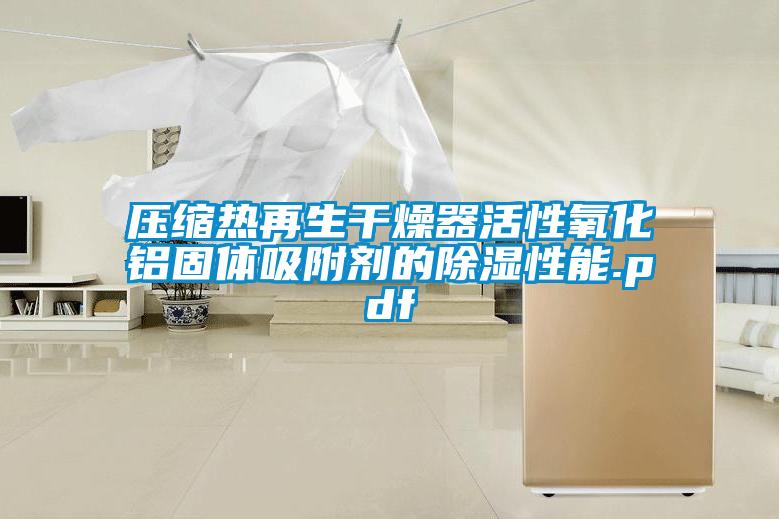 压缩热再生干燥器活性氧化铝固体吸附剂的除湿性能.pdf